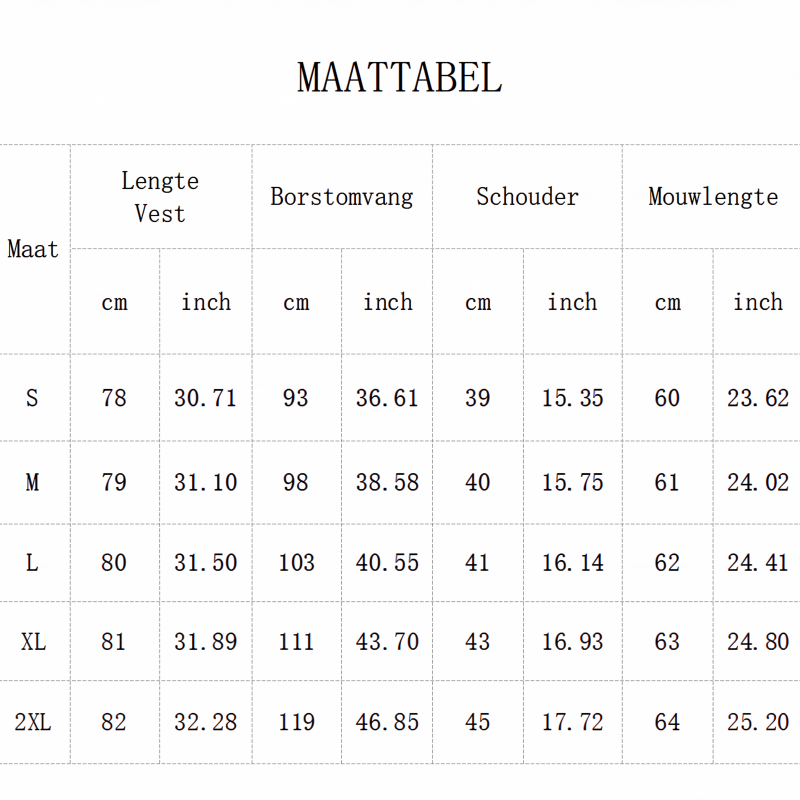 MAATTABEL

| Maat | Lengte Vest | | Borstomvang | | Schouder | | Mouwlengte | |
|---|---|---|---|---|---|---|---|---|
| | cm | inch | cm | inch | cm | inch | cm | inch |
| S | 78 | 30.71 | 93 | 36.61 | 39 | 15.35 | 60 | 23.62 |
| M | 79 | 31.10 | 98 | 38.58 | 40 | 15.75 | 61 | 24.02 |
| L | 80 | 31.50 | 103 | 40.55 | 41 | 16.14 | 62 | 24.41 |
| XL | 81 | 31.89 | 111 | 43.70 | 43 | 16.93 | 63 | 24.80 |
| 2XL | 82 | 32.28 | 119 | 46.85 | 45 | 17.72 | 64 | 25.20 |